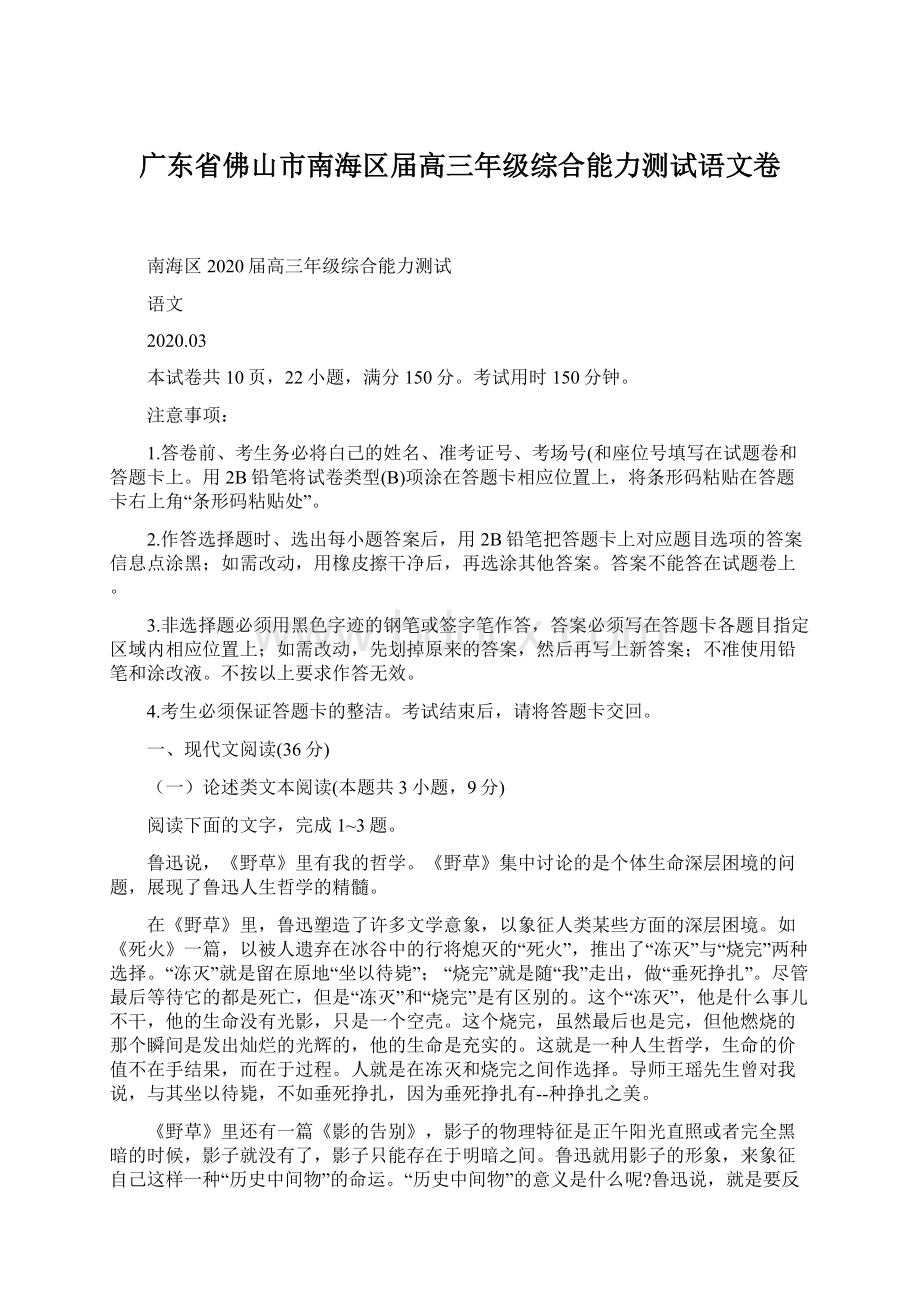 广东省佛山市南海区届高三年级综合能力测试语文卷

南海区 2020 届高三年级综合能力测试

语文

2020.03

本试卷共 10 页，22 小题，满分 150 分。考试用时 150 分钟。

注意事项：

1.答卷前、考生务必将自己的姓名、准考证号、考场号(和座位号填写在试题卷和答题卡上。用 2B 铅笔将试卷类型(B)项涂在答题卡相应位置上，将条形码粘贴在答题卡右上角“条形码粘贴处”。

2.作答选择题时、选出每小题答案后，用 2B 铅笔把答题卡上对应题目选项的答案信息点涂黑；如需改动，用橡皮擦干净后，再选涂其他答案。答案不能答在试题卷上。

3.非选择题必须用黑色字迹的钢笔或签字笔作答，答案必须写在答题卡各题目指定区域内相应位置上；如需改动，先划掉原来的答案，然后再写上新答案；不准使用铅笔和涂改液。不按以上要求作答无效。

4.考生必须保证答题卡的整洁。考试结束后，请将答题卡交回。

一、现代文阅读(36 分)

（一）论述类文本阅读(本题共 3 小题，9 分)

阅读下面的文字，完成 1~3 题。

鲁迅说，《野草》里有我的哲学。《野草》集中讨论的是个体生命深层困境的问题，展现了鲁迅人生哲学的精髓。

在《野草》里，鲁迅塑造了许多文学意象，以象征人类某些方面的深层困境。如《死火》一篇，以被人遗弃在冰谷中的行将熄灭的“死火”，推出了“冻灭”与“烧完”两种选择。“冻灭”就是留在原地“坐以待毙”；“烧完”就是随“我”走出，做“垂死挣扎”。尽管最后等待它的都是死亡，但是“冻灭”和“烧完”是有区别的。这个“冻灭”，他是什么事儿不干，他的生命没有光影，只是一个空壳。这个烧完，虽然最后也是完，但他燃烧的那个瞬间是发出灿烂的光辉的，他的生命是充实的。这就是一种人生哲学，生命的价值不在手结果，而在于过程。人就是在冻灭和烧完之间作选择。导师王瑶先生曾对我说，与其坐以待毙，不如垂死挣扎，因为垂死挣扎有--种挣扎之美。

《野草》里还有一篇《影的告别》，影子的物理特征是正午阳光直照或者完全黑暗的时候，影子就没有了，影子只能存在于明暗之间。鲁迅就用影子的形象，来象征自己这样一种“历史中间物”的命运。“历史中间物”的意义是什么呢?鲁迅说，就是要反